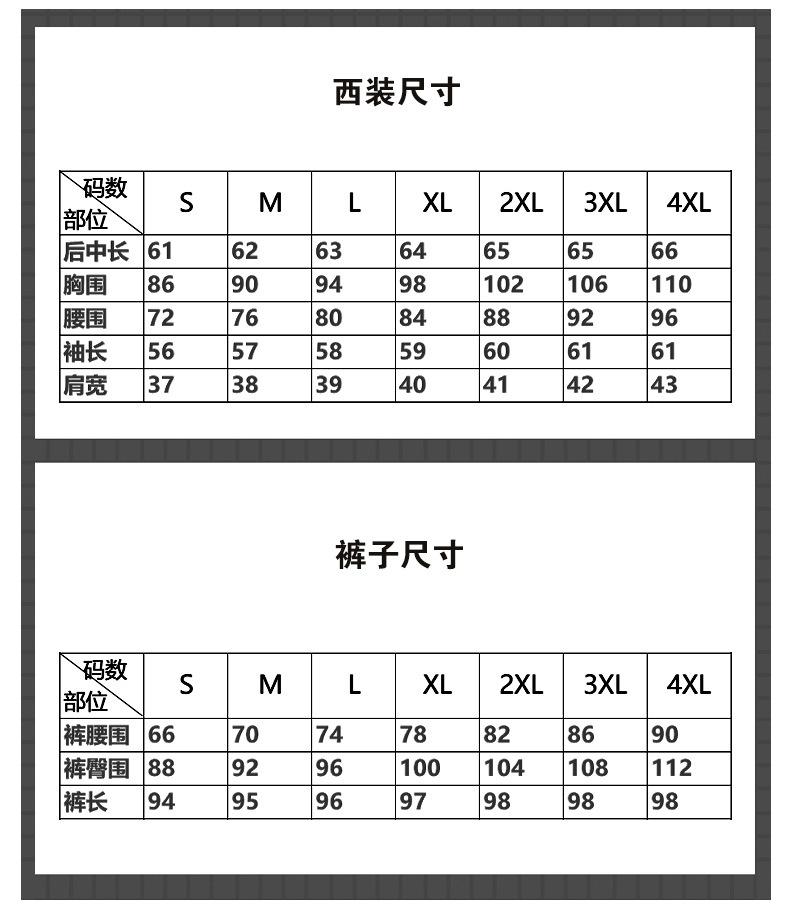 西装尺寸

| 码数 部位 | S | M | L | XL | 2XL | 3XL | 4XL |
|---|---|---|---|---|---|---|---|
| 后中长 | 61 | 62 | 63 | 64 | 65 | 65 | 66 |
| 胸围 | 86 | 90 | 94 | 98 | 102 | 106 | 110 |
| 腰围 | 72 | 76 | 80 | 84 | 88 | 92 | 96 |
| 袖长 | 56 | 57 | 58 | 59 | 60 | 61 | 61 |
| 肩宽 | 37 | 38 | 39 | 40 | 41 | 42 | 43 |

裤子尺寸

| 码数 部位 | S | M | L | XL | 2XL | 3XL | 4XL |
|---|---|---|---|---|---|---|---|
| 裤腰围 | 66 | 70 | 74 | 78 | 82 | 86 | 90 |
| 裤臀围 | 88 | 92 | 96 | 100 | 104 | 108 | 112 |
| 裤长 | 94 | 95 | 96 | 97 | 98 | 98 | 98 |